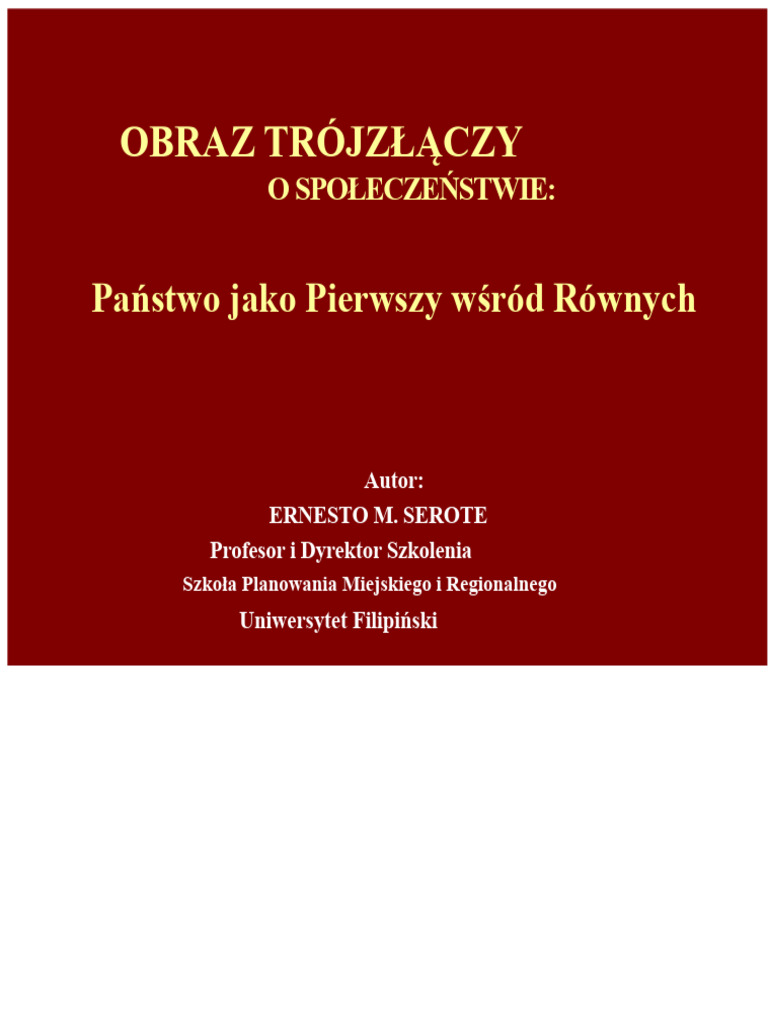 OBRAZ TRÓJZŁĄCZY
O SPOŁECZEŃSTWIE:

Państwo jako Pierwszy wśród Równych

Autor:
ERNESTO M. SEROTE
Profesor i Dyrektor Szkolenia
Szkoła Planowania Miejskiego i Regionalnego
Uniwersytet Filipiński